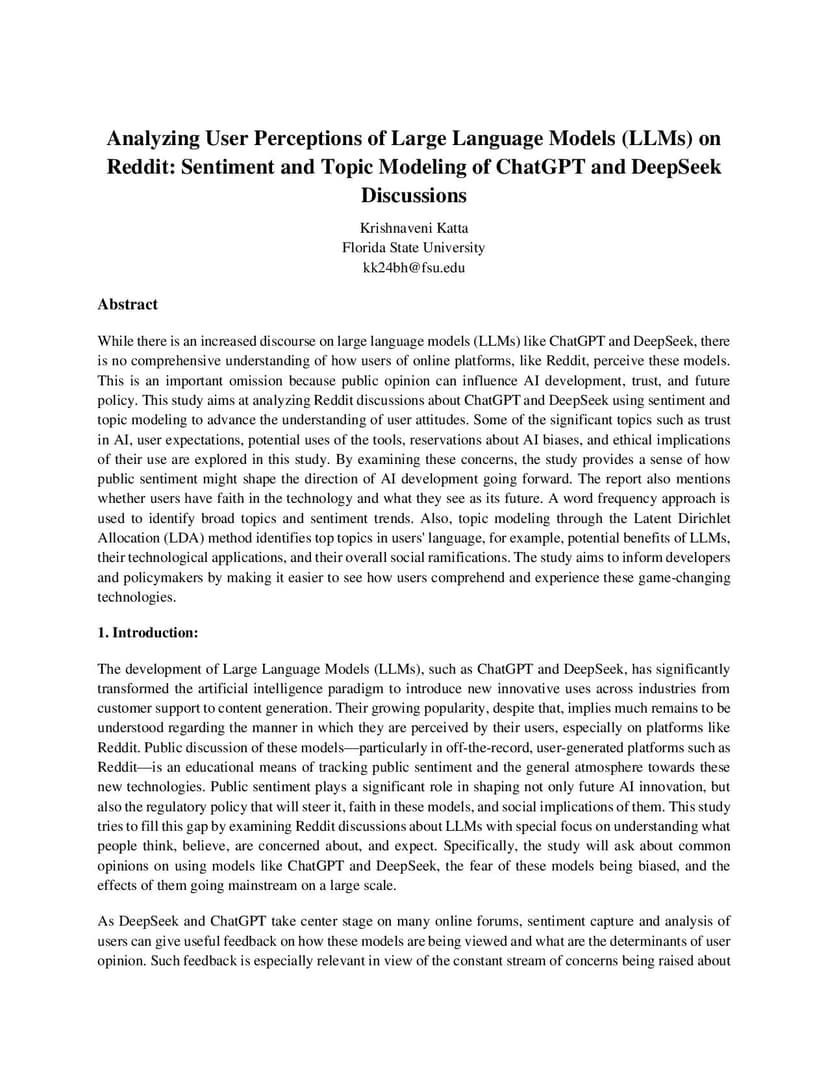 Analyzing User Perceptions of Large Language Models (LLMs) on Reddit: Sentiment and Topic Modeling of ChatGPT and DeepSeek Discussions

Krishnaveni Katta
Florida State University
kk24bh@fsu.edu

Abstract

While there is an increased discourse on large language models (LLMs) like ChatGPT and DeepSeek, there is no comprehensive understanding of how users of online platforms, like Reddit, perceive these models. This is an important omission because public opinion can influence AI development, trust, and future policy. This study aims at analyzing Reddit discussions about ChatGPT and DeepSeek using sentiment and topic modeling to advance the understanding of user attitudes. Some of the significant topics such as trust in AI, user expectations, potential uses of the tools, reservations about AI biases, and ethical implications of their use are explored in this study. By examining these concerns, the study provides a sense of how public sentiment might shape the direction of AI development going forward. The report also mentions whether users have faith in the technology and what they see as its future. A word frequency approach is used to identify broad topics and sentiment trends. Also, topic modeling through the Latent Dirichlet Allocation (LDA) method identifies top topics in users' language, for example, potential benefits of LLMs, their technological applications, and their overall social ramifications. The study aims to inform developers and policymakers by making it easier to see how users comprehend and experience these game-changing technologies.

1. Introduction:

The development of Large Language Models (LLMs), such as ChatGPT and DeepSeek, has significantly transformed the artificial intelligence paradigm to introduce new innovative uses across industries from customer support to content generation. Their growing popularity, despite that, implies much remains to be understood regarding the manner in which they are perceived by their users, especially on platforms like Reddit. Public discussion of these models—particularly in off-the-record, user-generated platforms such as Reddit—is an educational means of tracking public sentiment and the general atmosphere towards these new technologies. Public sentiment plays a significant role in shaping not only future AI innovation, but also the regulatory policy that will steer it, faith in these models, and social implications of them. This study tries to fill this gap by examining Reddit discussions about LLMs with special focus on understanding what people think, believe, are concerned about, and expect. Specifically, the study will ask about common opinions on using models like ChatGPT and DeepSeek, the fear of these models being biased, and the effects of them going mainstream on a large scale.

As DeepSeek and ChatGPT take center stage on many online forums, sentiment capture and analysis of users can give useful feedback on how these models are being viewed and what are the determinants of user opinion. Such feedback is especially relevant in view of the constant stream of concerns being raised about